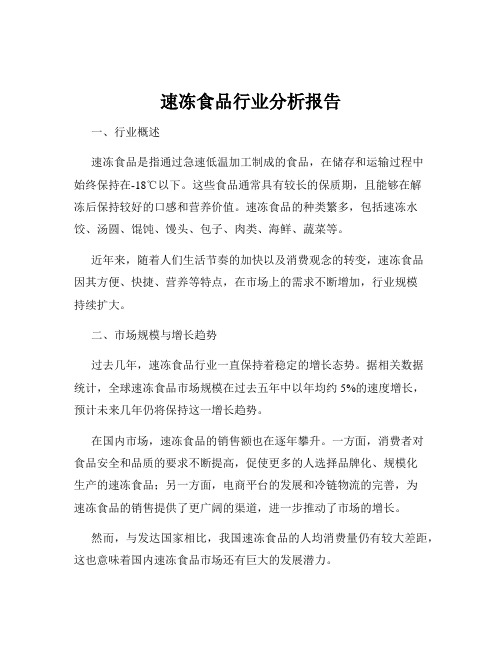 速冻食品行业分析报告

一、行业概述

速冻食品是指通过急速低温加工制成的食品，在储存和运输过程中始终保持在-18℃以下。这些食品通常具有较长的保质期，且能够在解冻后保持较好的口感和营养价值。速冻食品的种类繁多，包括速冻水饺、汤圆、馄饨、馒头、包子、肉类、海鲜、蔬菜等。

近年来，随着人们生活节奏的加快以及消费观念的转变，速冻食品因其方便、快捷、营养等特点，在市场上的需求不断增加，行业规模持续扩大。

二、市场规模与增长趋势

过去几年，速冻食品行业一直保持着稳定的增长态势。据相关数据统计，全球速冻食品市场规模在过去五年中以年均约 5%的速度增长，预计未来几年仍将保持这一增长趋势。

在国内市场，速冻食品的销售额也在逐年攀升。一方面，消费者对食品安全和品质的要求不断提高，促使更多的人选择品牌化、规模化生产的速冻食品；另一方面，电商平台的发展和冷链物流的完善，为速冻食品的销售提供了更广阔的渠道，进一步推动了市场的增长。

然而，与发达国家相比，我国速冻食品的人均消费量仍有较大差距，这也意味着国内速冻食品市场还有巨大的发展潜力。